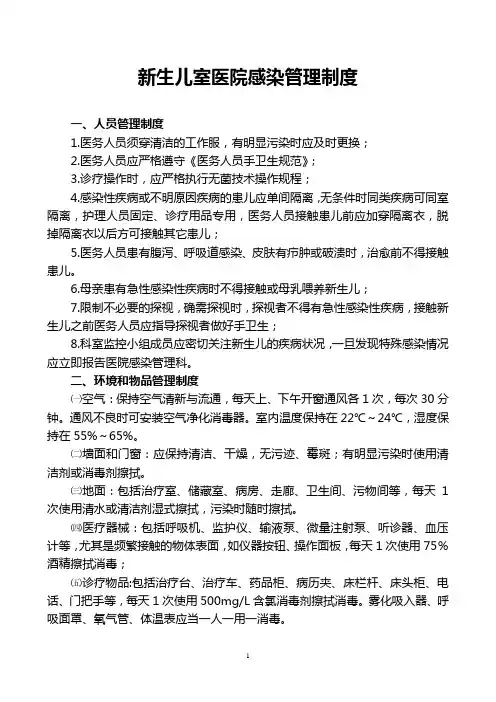 新生儿室医院感染管理制度

一、人员管理制度

1.医务人员须穿清洁的工作服，有明显污染时应及时更换；

2.医务人员应严格遵守《医务人员手卫生规范》；

3.诊疗操作时，应严格执行无菌技术操作规程；

4.感染性疾病或不明原因疾病的患儿应单间隔离，无条件时同类疾病可同室隔离，护理人员固定、诊疗用品专用，医务人员接触患儿前应加穿隔离衣，脱掉隔离衣以后方可接触其它患儿；

5.医务人员患有腹泻、呼吸道感染、皮肤有疖肿或破溃时，治愈前不得接触患儿。

6.母亲患有急性感染性疾病时不得接触或母乳喂养新生儿；

7.限制不必要的探视，确需探视时，探视者不得有急性感染性疾病，接触新生儿之前医务人员应指导探视者做好手卫生；

8.科室监控小组成员应密切关注新生儿的疾病状况，一旦发现特殊感染情况应立即报告医院感染管理科。

二、环境和物品管理制度

㈠空气：保持空气清新与流通，每天上、下午开窗通风各1次，每次30分钟。通风不良时可安装空气净化消毒器。室内温度保持在22℃～24℃，湿度保持在55%～65%。

㈡墙面和门窗：应保持清洁、干燥，无污迹、霉斑；有明显污染时使用清洁剂或消毒剂擦拭。

㈢地面：包括治疗室、储藏室、病房、走廊、卫生间、污物间等，每天1次使用清水或清洁剂湿式擦拭，污染时随时擦拭。

㈣医疗器械：包括呼吸机、监护仪、输液泵、微量注射泵、听诊器、血压计等，尤其是频繁接触的物体表面，如仪器按钮、操作面板，每天1次使用75%酒精擦拭消毒；

㈤诊疗物品:包括治疗台、治疗车、药品柜、病历夹、床栏杆、床头柜、电话、门把手等，每天1次使用500mg/L含氯消毒剂擦拭消毒。雾化吸入器、呼吸面罩、氧气管、体温表应当一人一用一消毒。

1